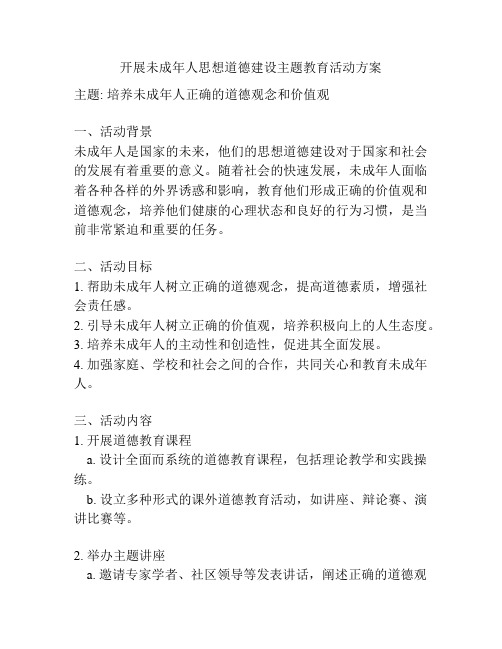 开展未成年人思想道德建设主题教育活动方案

主题: 培养未成年人正确的道德观念和价值观

一、活动背景
未成年人是国家的未来，他们的思想道德建设对于国家和社会的发展有着重要的意义。随着社会的快速发展，未成年人面临着各种各样的外界诱惑和影响，教育他们形成正确的价值观和道德观念，培养他们健康的心理状态和良好的行为习惯，是当前非常紧迫和重要的任务。

二、活动目标
1. 帮助未成年人树立正确的道德观念，提高道德素质，增强社会责任感。
2. 引导未成年人树立正确的价值观，培养积极向上的人生态度。
3. 培养未成年人的主动性和创造性，促进其全面发展。
4. 加强家庭、学校和社会之间的合作，共同关心和教育未成年人。

三、活动内容
1. 开展道德教育课程
a. 设计全面而系统的道德教育课程，包括理论教学和实践操练。
b. 设立多种形式的课外道德教育活动，如讲座、辩论赛、演讲比赛等。

2. 举办主题讲座
a. 邀请专家学者、社区领导等发表讲话，阐述正确的道德观